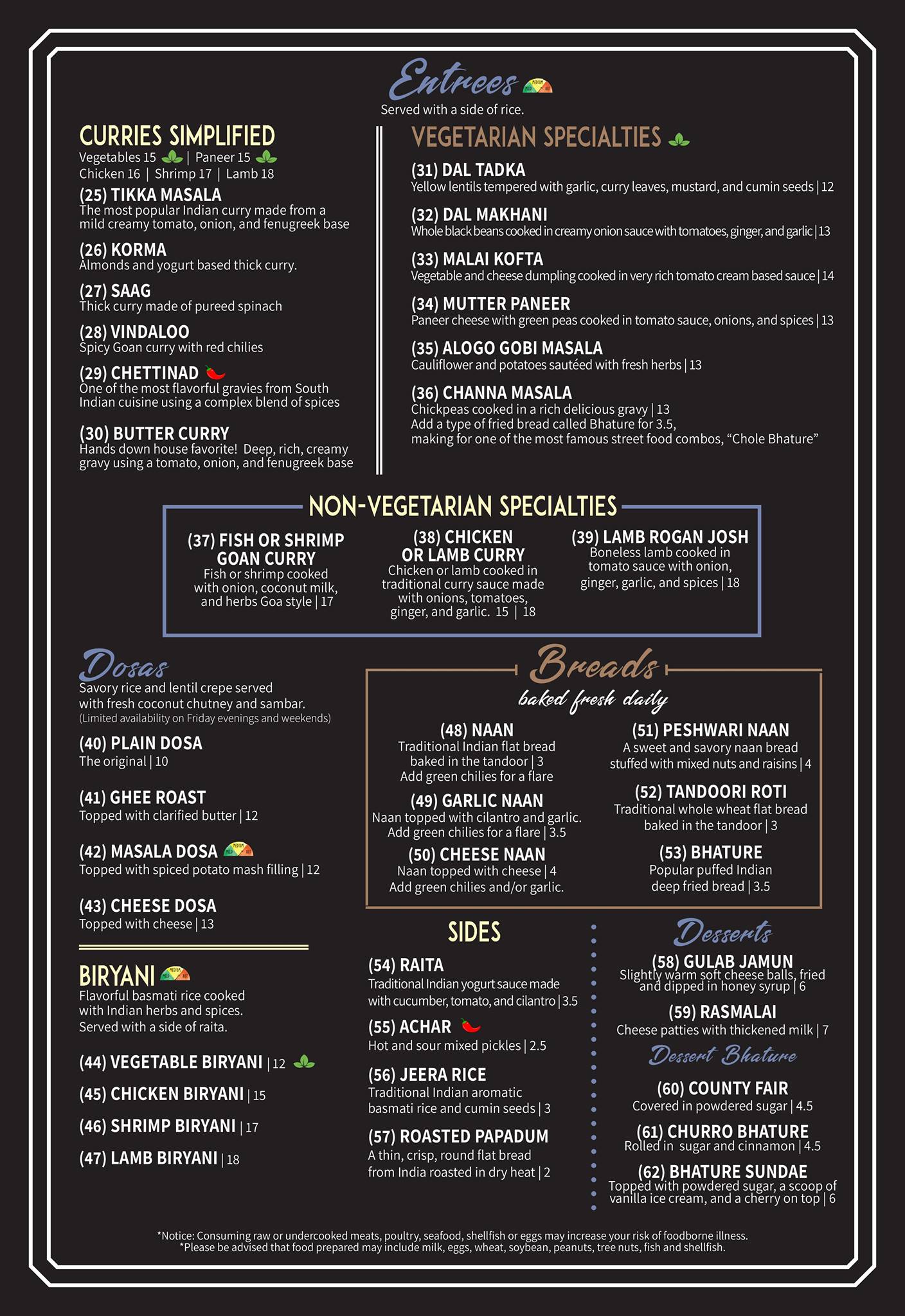 Entrees
Served with a side of rice.

CURRIES SIMPLIFIED
Vegetables 15 | Paneer 15
Chicken 16 | Shrimp 17 | Lamb 18

(25) TIKKA MASALA
The most popular Indian curry made from a mild creamy tomato, onion, and fenugreek base

(26) KORMA
Almonds and yogurt based thick curry.

(27) SAAG
Thick curry made of pureed spinach

(28) VINDALOO
Spicy Goan curry with red chilies

(29) CHETTINAD
One of the most flavorful gravies from South Indian cuisine using a complex blend of spices

(30) BUTTER CURRY
Hands down house favorite! Deep, rich, creamy gravy using a tomato, onion, and fenugreek base

VEGETARIAN SPECIALTIES

(31) DAL TADKA
Yellow lentils tempered with garlic, curry leaves, mustard, and cumin seeds | 12

(32) DAL MAKHANI
Whole black beans cooked in creamy onion sauce with tomatoes, ginger, and garlic | 13

(33) MALAI KOFTA
Vegetable and cheese dumpling cooked in very rich tomato cream based sauce | 14

(34) MUTTER PANEER
Paneer cheese with green peas cooked in tomato sauce, onions, and spices | 13

(35) ALOGO GOBI MASALA
Cauliflower and potatoes sautéed with fresh herbs | 13

(36) CHANNA MASALA
Chickpeas cooked in a rich delicious gravy | 13
Add a type of fried bread called Bhature for 3.5, making for one of the most famous street food combos, “Chole Bhature”

NON-VEGETARIAN SPECIALTIES

(37) FISH OR SHRIMP GOAN CURRY
Fish or shrimp cooked with onion, coconut milk, and herbs Goa style | 17

(38) CHICKEN OR LAMB CURRY
Chicken or lamb cooked in traditional curry sauce made with onions, tomatoes, ginger, and garlic. 15 | 18

(39) LAMB ROGAN JOSH
Boneless lamb cooked in tomato sauce with onion, ginger, garlic, and spices | 18

Dosas
Savory rice and lentil crepe served with fresh coconut chutney and sambar.
(Limited availability on Friday evenings and weekends)

(40) PLAIN DOSA
The original | 10

(41) GHEE ROAST
Topped with clarified butter | 12

(42) MASALA DOSA
Topped with spiced potato mash filling | 12

(43) CHEESE DOSA
Topped with cheese | 13

BIRYANI
Flavorful basmati rice cooked with Indian herbs and spices. Served with a side of raita.

(44) VEGETABLE BIRYANI | 12
(45) CHICKEN BIRYANI | 15
(46) SHRIMP BIRYANI | 17
(47) LAMB BIRYANI | 18

Breads
baked fresh daily

(48) NAAN
Traditional Indian flat bread baked in the tandoor | 3
Add green chilies for a flare

(49) GARLIC NAAN
Naan topped with cilantro and garlic. Add green chilies for a flare | 3.5

(50) CHEESE NAAN
Naan topped with cheese | 4
Add green chilies and/or garlic.

(51) PESHWARI NAAN
A sweet and savory naan bread stuffed with mixed nuts and raisins | 4

(52) TANDOORI ROTI
Traditional whole wheat flat bread baked in the tandoor | 3

(53) BHATURE
Popular puffed Indian deep fried bread | 3.5

SIDES

(54) RAITA
Traditional Indian yogurt sauce made with cucumber, tomato, and cilantro | 3.5

(55) ACHAR
Hot and sour mixed pickles | 2.5

(56) JEERA RICE
Traditional Indian aromatic basmati rice and cumin seeds | 3

(57) ROASTED PAPADUM
A thin, crisp, round flat bread from India roasted in dry heat | 2

Desserts

(58) GULAB JAMUN
Slightly warm soft cheese balls, fried and dipped in honey syrup | 6

(59) RASMALAI
Cheese patties with thickened milk | 7

Dessert Bhature

(60) COUNTY FAIR
Covered in powdered sugar | 4.5

(61) CHURRO BHATURE
Rolled in sugar and cinnamon | 4.5

(62) BHATURE SUNDAE
Topped with powdered sugar, a scoop of vanilla ice cream, and a cherry on top | 6

*Notice: Consuming raw or undercooked meats, poultry, seafood, shellfish or eggs may increase your risk of foodborne illness.
*Please be advised that food prepared may include milk, eggs, wheat, soybean, peanuts, tree nuts, fish and shellfish.